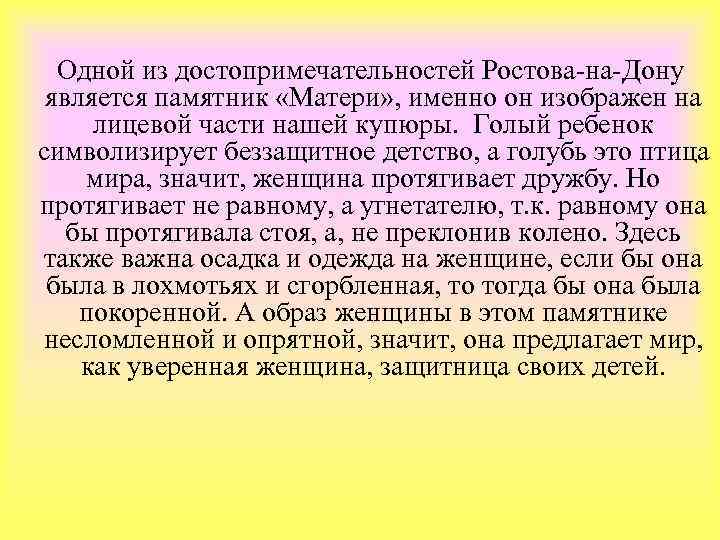 Одной из достопримечательностей Ростова-на-Дону является памятник «Матери», именно он изображен на лицевой части нашей купюры. Голый ребенок символизирует беззащитное детство, а голубь это птица мира, значит, женщина протягивает дружбу. Но протягивает не равному, а угнетателю, т.к. равному она бы протягивала стоя, а, не преклонив колено. Здесь также важна осадка и одежда на женщине, если бы она была в лохмотьях и сгорбленная, то тогда бы она была покоренной. А образ женщины в этом памятнике несломленной и опрятной, значит, она предлагает мир, как уверенная женщина, защитница своих детей.